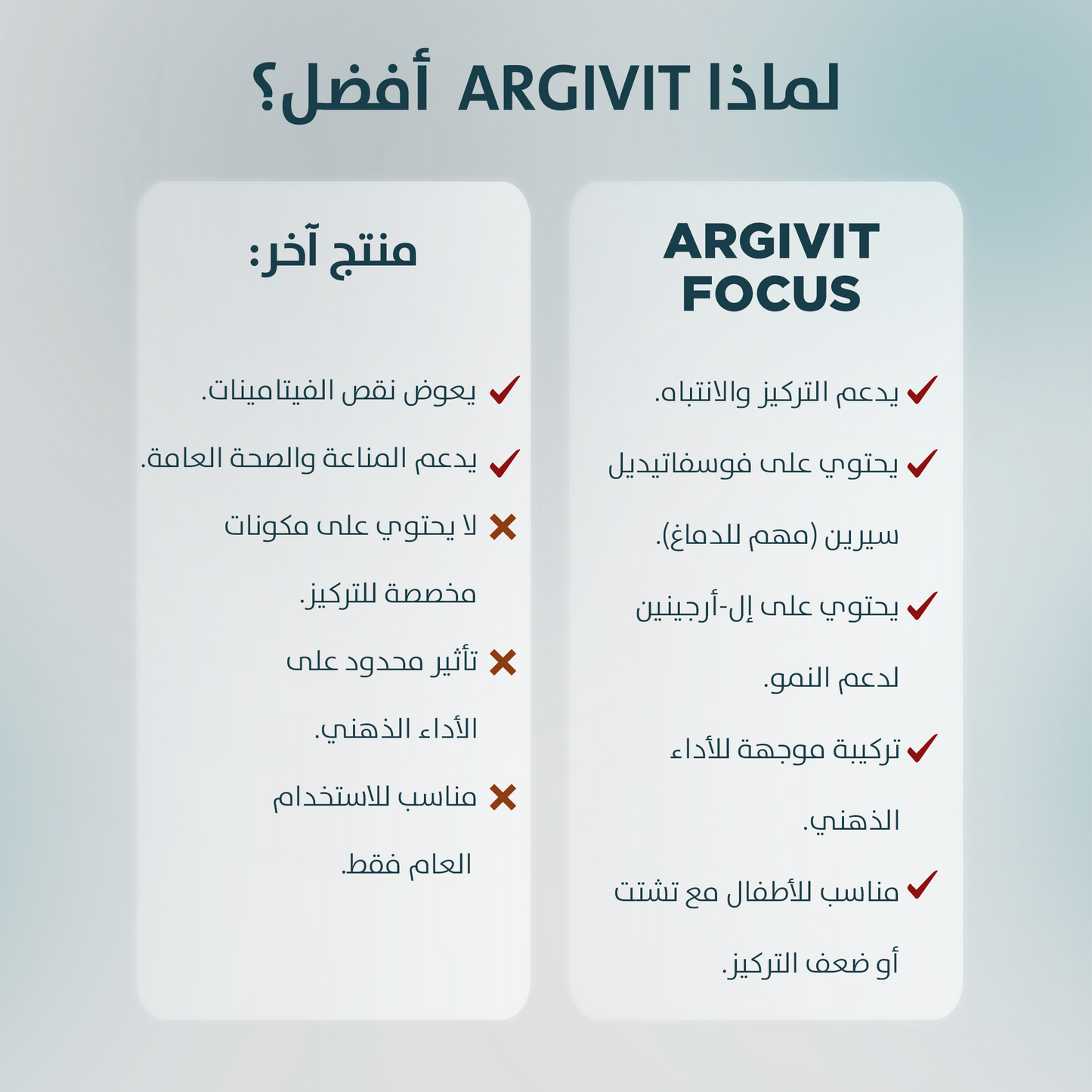 لماذا ARGIVIT أفضل؟

ARGIVIT FOCUS

✓ يدعم التركيز والانتباه.

✓ يحتوي على فوسفاتيديل سيرين (مهم للدماغ).

✓ يحتوي على إل-أرجينين لدعم النمو.

✓ تركيبة موجهة للأداء الذهني.

✓ مناسب للأطفال مع تشتت أو ضعف التركيز.

منتج آخر:

✓ يعوض نقص الفيتامينات.

✓ يدعم المناعة والصحة العامة.

✗ لا يحتوي على مكونات مخصصة للتركيز.

✗ تأثير محدود على الأداء الذهني.

✗ مناسب للاستخدام العام فقط.